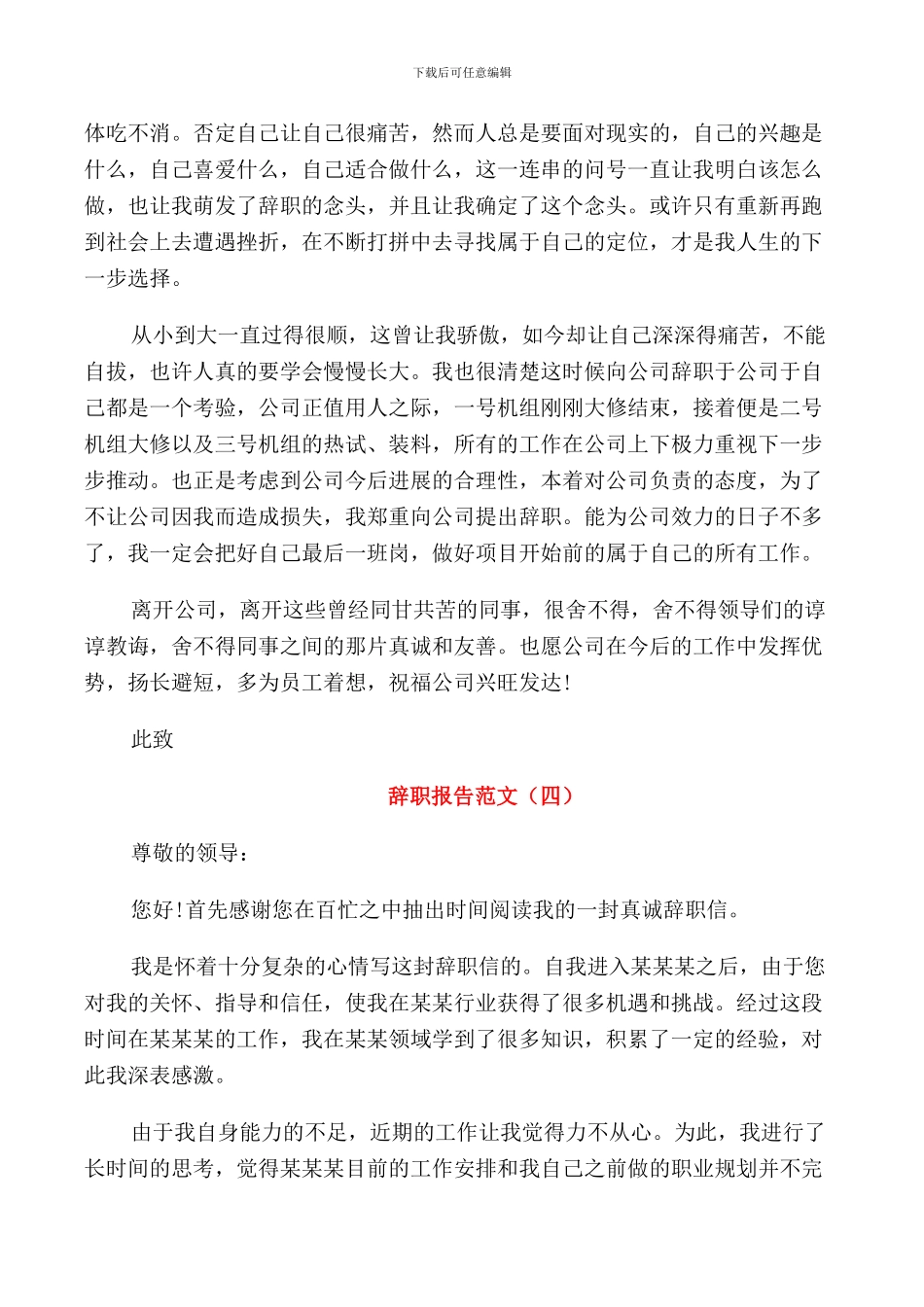 下载后可任意编辑

体吃不消。否定自己让自己很痛苦，然而人总是要面对现实的，自己的兴趣是什么，自己喜爱什么，自己适合做什么，这一连串的问号一直让我明白该怎么做，也让我萌发了辞职的念头，并且让我确定了这个念头。或许只有重新再跑到社会上去遭遇挫折，在不断打拼中去寻找属于自己的定位，才是我人生的下一步选择。

从小到大一直过得很顺，这曾让我骄傲，如今却让自己深深得痛苦，不能自拔，也许人真的要学会慢慢长大。我也很清楚这时候向公司辞职于公司于自己都是一个考验，公司正值用人之际，一号机组刚刚大修结束，接着便是二号机组大修以及三号机组的热试、装料，所有的工作在公司上下极力重视下一步步推动。也正是考虑到公司今后进展的合理性，本着对公司负责的态度，为了不让公司因我而造成损失，我郑重向公司提出辞职。能为公司效力的日子不多了，我一定会把好自己最后一班岗，做好项目开始前的属于自己的所有工作。

离开公司，离开这些曾经同甘共苦的同事，很舍不得，舍不得领导们的谆谆教诲，舍不得同事之间的那片真诚和友善。也愿公司在今后的工作中发挥优势，扬长避短，多为员工着想，祝福公司兴旺发达！

此致

辞职报告范文（四）

尊敬的领导：

您好！首先感谢您在百忙之中抽出时间阅读我的一封真诚辞职信。

我是怀着十分复杂的心情写这封辞职信的。自我进入某某某之后，由于您对我的关怀、指导和信任，使我在某某行业获得了很多机遇和挑战。经过这段时间在某某某的工作，我在某某领域学到了很多知识，积累了一定的经验，对此我深表感激。

由于我自身能力的不足，近期的工作让我觉得力不从心。为此，我进行了长时间的思考，觉得某某某目前的工作安排和我自己之前做的职业规划并不完